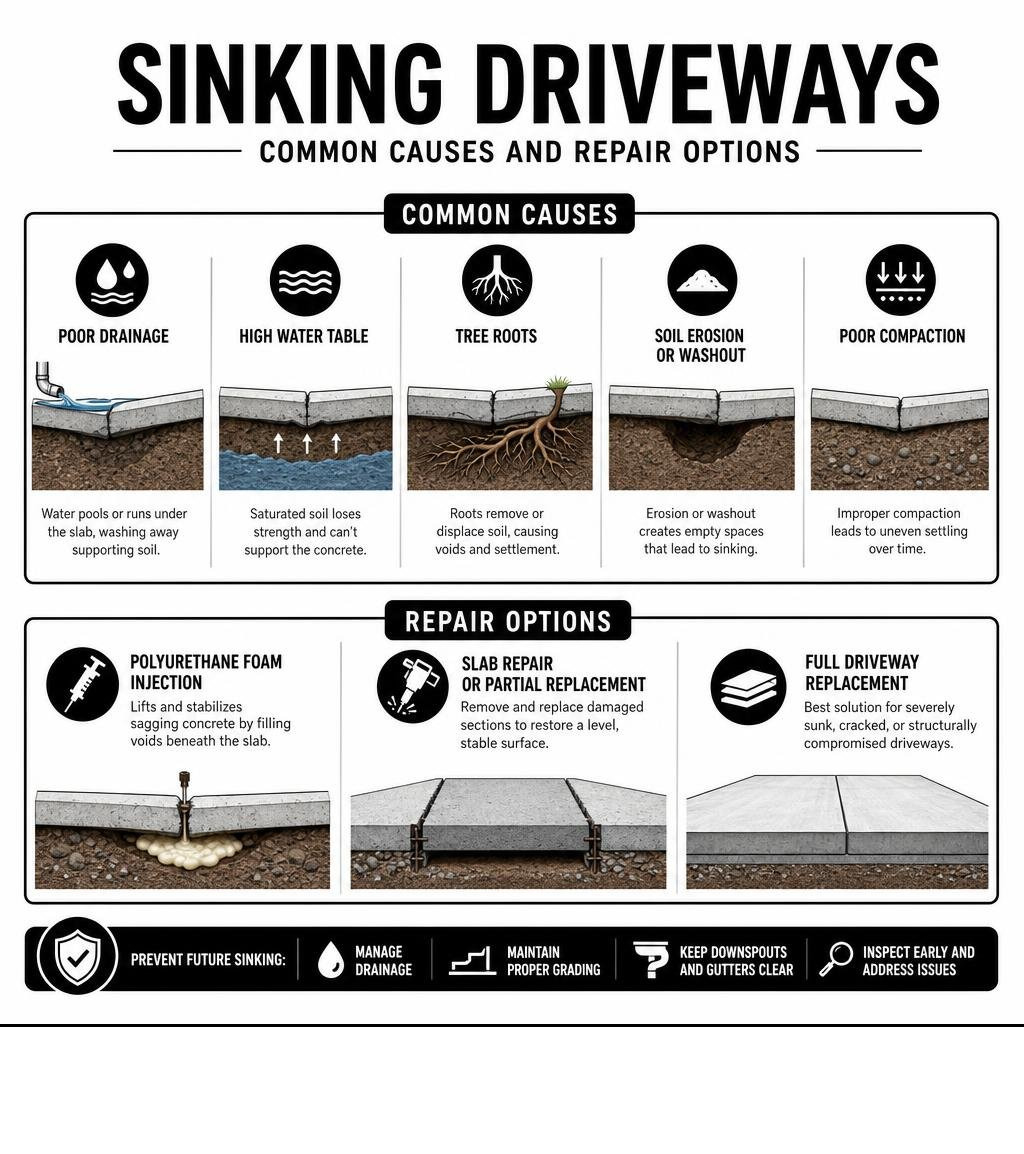 SINKING DRIVEWAYS

COMMON CAUSES AND REPAIR OPTIONS

COMMON CAUSES

POOR DRAINAGE

Water pools or runs under the slab, washing away supporting soil.

HIGH WATER TABLE

Saturated soil loses strength and can't support the concrete.

TREE ROOTS

Roots remove or displace soil, causing voids and settlement.

SOIL EROSION OR WASHOUT

Erosion or washout creates empty spaces that lead to sinking.

POOR COMPACTION

Improper compaction leads to uneven settling over time.

REPAIR OPTIONS

POLYURETHANE FOAM INJECTION

Lifts and stabilizes sagging concrete by filling voids beneath the slab.

SLAB REPAIR OR PARTIAL REPLACEMENT

Remove and replace damaged sections to restore a level, stable surface.

FULL DRIVEWAY REPLACEMENT

Best solution for severely sunk, cracked, or structurally compromised driveways.

PREVENT FUTURE SINKING:

MANAGE DRAINAGE

MAINTAIN PROPER GRADING

KEEP DOWNSPOUTS AND GUTTERS CLEAR

INSPECT EARLY AND ADDRESS ISSUES